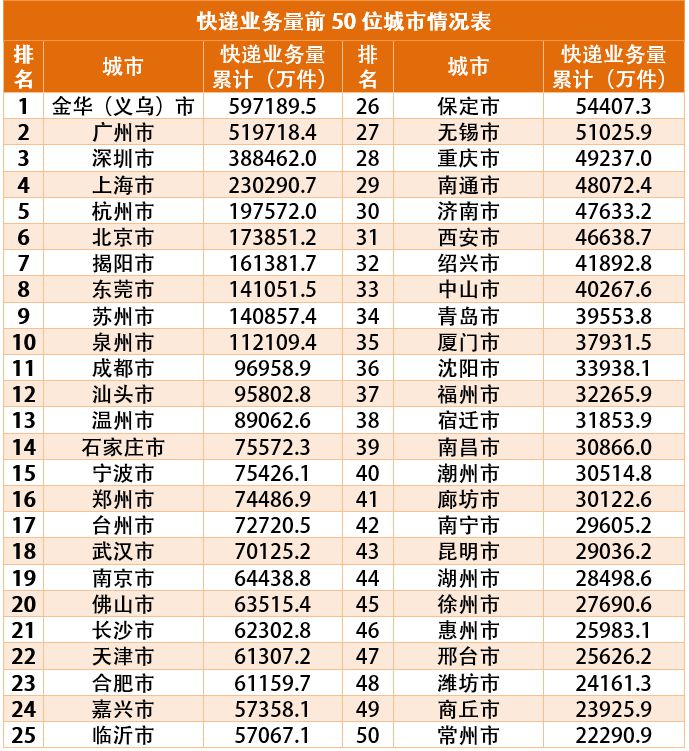 快递业务量前 50 位城市情况表

| 排名 | 城市 | 快递业务量累计（万件） | 排名 | 城市 | 快递业务量累计（万件） |
|---|---|---|---|---|---|
| 1 | 金华（义乌）市 | 597189.5 | 26 | 保定市 | 54407.3 |
| 2 | 广州市 | 519718.4 | 27 | 无锡市 | 51025.9 |
| 3 | 深圳市 | 388462.0 | 28 | 重庆市 | 49237.0 |
| 4 | 上海市 | 230290.7 | 29 | 南通市 | 48072.4 |
| 5 | 杭州市 | 197572.0 | 30 | 济南市 | 47633.2 |
| 6 | 北京市 | 173851.2 | 31 | 西安市 | 46638.7 |
| 7 | 揭阳市 | 161381.7 | 32 | 绍兴市 | 41892.8 |
| 8 | 东莞市 | 141051.5 | 33 | 中山市 | 40267.6 |
| 9 | 苏州市 | 140857.4 | 34 | 青岛市 | 39553.8 |
| 10 | 泉州市 | 112109.4 | 35 | 厦门市 | 37931.5 |
| 11 | 成都市 | 96958.9 | 36 | 沈阳市 | 33938.1 |
| 12 | 汕头市 | 95802.8 | 37 | 福州市 | 32265.9 |
| 13 | 温州市 | 89062.6 | 38 | 宿迁市 | 31853.9 |
| 14 | 石家庄市 | 75572.3 | 39 | 南昌市 | 30866.0 |
| 15 | 宁波市 | 75426.1 | 40 | 潮州市 | 30514.8 |
| 16 | 郑州市 | 74486.9 | 41 | 廊坊市 | 30122.6 |
| 17 | 台州市 | 72720.5 | 42 | 南宁市 | 29605.2 |
| 18 | 武汉市 | 70125.2 | 43 | 昆明市 | 29036.2 |
| 19 | 南京市 | 64438.8 | 44 | 湖州市 | 28498.6 |
| 20 | 佛山市 | 63515.4 | 45 | 徐州市 | 27690.6 |
| 21 | 长沙市 | 62302.8 | 46 | 惠州市 | 25983.1 |
| 22 | 天津市 | 61307.2 | 47 | 邢台市 | 25626.2 |
| 23 | 合肥市 | 61159.7 | 48 | 潍坊市 | 24161.3 |
| 24 | 嘉兴市 | 57358.1 | 49 | 商丘市 | 23925.9 |
| 25 | 临沂市 | 57067.1 | 50 | 常州市 | 22290.9 |